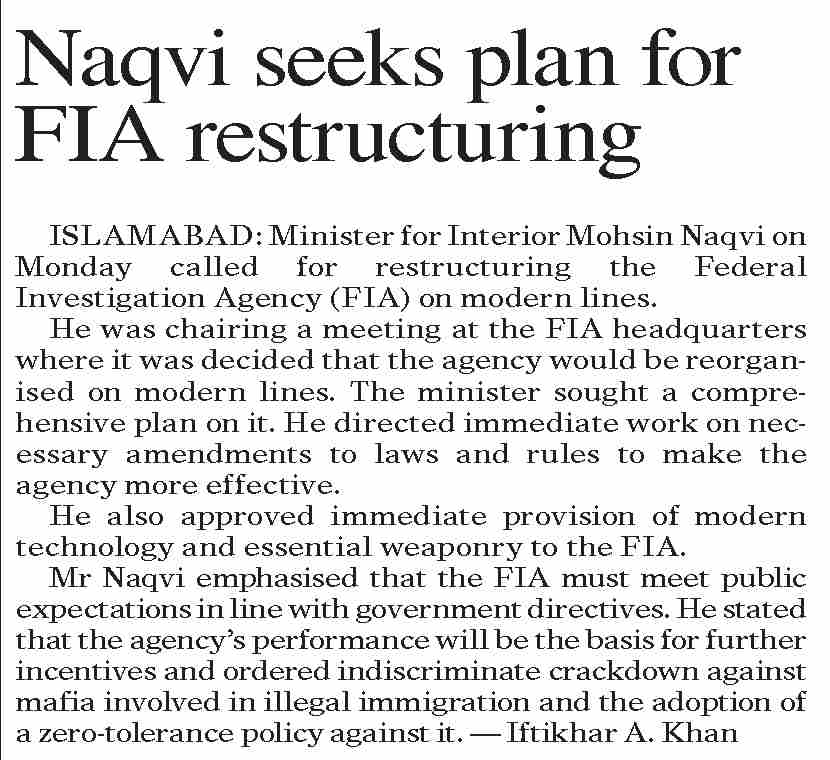 Naqvi seeks plan for FIA restructuring

ISLAMABAD: Minister for Interior Mohsin Naqvi on Monday called for restructuring the Federal Investigation Agency (FIA) on modern lines.

He was chairing a meeting at the FIA headquarters where it was decided that the agency would be reorganised on modern lines. The minister sought a comprehensive plan on it. He directed immediate work on necessary amendments to laws and rules to make the agency more effective.

He also approved immediate provision of modern technology and essential weaponry to the FIA.

Mr Naqvi emphasised that the FIA must meet public expectations in line with government directives. He stated that the agency's performance will be the basis for further incentives and ordered indiscriminate crackdown against mafia involved in illegal immigration and the adoption of a zero-tolerance policy against it. — Iftikhar A. Khan